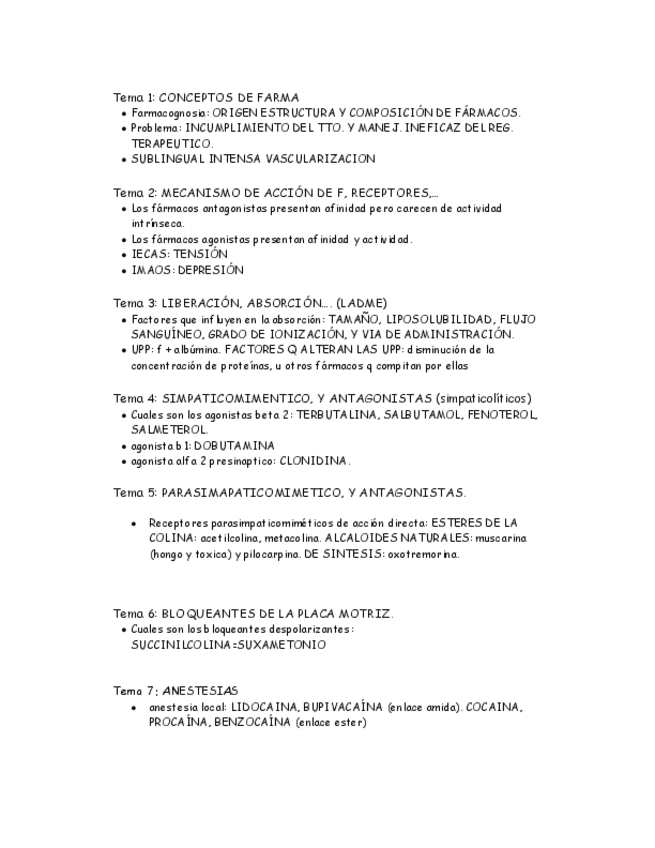 Tema 1: CONCEPTOS DE FARMA
• Farmacognosia: ORIGEN ESTRUCTURA Y COMPOSICIÓN DE FÁRMACOS.
• Problema: INCUMPLIMIENTO DEL TTO. Y MANEJ. INEFICAZ DEL REG. TERAPEUTICO.
• SUBLINGUAL INTENSA VASCULARIZACION

Tema 2: MECANISMO DE ACCIÓN DE F, RECEPTORES,...
• Los fármacos antagonistas presentan afinidad pero carecen de actividad intrínseca.
• Los fármacos agonistas presentan afinidad y actividad.
• IECAS: TENSIÓN
• IMAOS: DEPRESIÓN

Tema 3: LIBERACIÓN, ABSORCIÓN.... (LADME)
• Factores que influyen en la absorción: TAMAÑO, LIPOSOLUBILIDAD, FLUJO SANGUÍNEO, GRADO DE IONIZACIÓN, Y VIA DE ADMINISTRACIÓN.
• UPP: f + albúmina. FACTORES Q ALTERAN LAS UPP: disminución de la concentración de proteínas, u otros fármacos q compitan por ellas

Tema 4: SIMPATICOMIMENTICO, Y ANTAGONISTAS (simpaticolíticos)
• Cuales son los agonistas beta 2: TERBUTALINA, SALBUTAMOL, FENOTEROL, SALMETEROL.
• agonista b 1: DOBUTAMINA
• agonista alfa 2 presinaptico: CLONIDINA.

Tema 5: PARASIMAPATICOMIMETICO, Y ANTAGONISTAS.

• Receptores parasimpaticomiméticos de acción directa: ESTERES DE LA COLINA: acetilcolina, metacolina. ALCALOIDES NATURALES: muscarina (hongo y toxica) y pilocarpina. DE SINTESIS: oxotremorina.

Tema 6: BLOQUEANTES DE LA PLACA MOTRIZ.
• Cuales son los bloqueantes despolarizantes: SUCCINILCOLINA=SUXAMETONIO

Tema 7: ANESTESIAS
• anestesia local: LIDOCAINA, BUPIVACAÍNA (enlace amida). COCAINA, PROCAÍNA, BENZOCAÍNA (enlace ester)